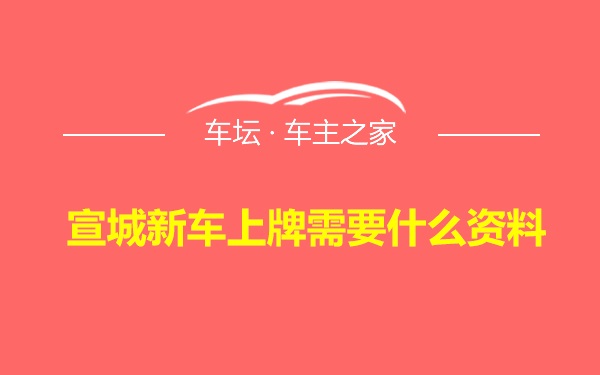 车坛 · 车主之家

宣城新车上牌需要什么资料